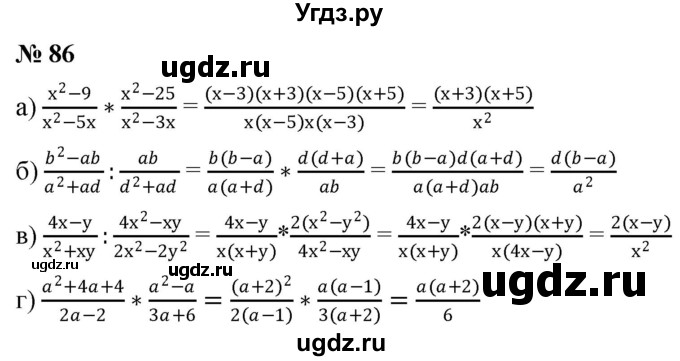 Угдз.ру

№ 86

ugdz.ru

а) $\frac{x^2-9}{x^2-5x} * \frac{x^2-25}{x^2-3x} = \frac{(x-3)(x+3)(x-5)(x+5)}{x(x-5)x(x-3)} = \frac{(x+3)(x+5)}{x^2}$

б) $\frac{b^2-ab}{a^2+ad} : \frac{ab}{d^2+ad} = \frac{b(b-a)}{a(a+d)} * \frac{d(d+a)}{ab} = \frac{b(b-a)d(a+d)}{a(a+d)ab} = \frac{d(b-a)}{a^2}$

в) $\frac{4x-y}{x^2+xy} : \frac{4x^2-xy}{2x^2-2y^2} = \frac{4x-y}{x(x+y)} * \frac{2(x^2-y^2)}{4x^2-xy} = \frac{4x-y}{x(x+y)} * \frac{2(x-y)(x+y)}{x(4x-y)} = \frac{2(x-y)}{x^2}$

ugdz.ru ugdz.ru

г) $\frac{a^2+4a+4}{2a-2} * \frac{a^2-a}{3a+6} = \frac{(a+2)^2}{2(a-1)} * \frac{a(a-1)}{3(a+2)} = \frac{a(a+2)}{6}$

ugdz.ru

ugdz.ru